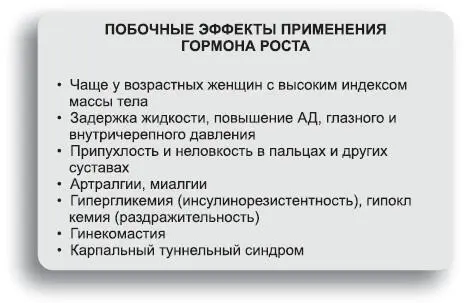 ПОБОЧНЫЕ ЭФФЕКТЫ ПРИМЕНЕНИЯ ГОРМОНА РОСТА

• Чаще у возрастных женщин с высоким индексом массы тела
• Задержка жидкости, повышение АД, глазного и внутричерепного давления
• Припухлость и неловкость в пальцах и других суставах
• Артралгии, миалгии
• Гипергликемия (инсулинорезистентность), гипокл кемия (раздражительность)
• Гинекомастия
• Карпальный туннельный синдром